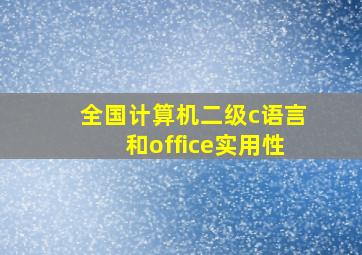 全国计算机二级c语言和office实用性